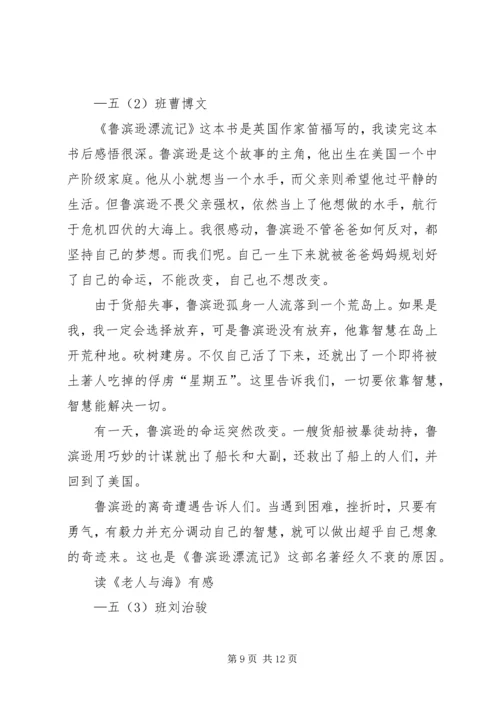 —五（2）班曹博文

《鲁滨逊漂流记》这本书是英国作家笛福写的，我读完这本书后感悟很深。鲁滨逊是这个故事的主角，他出生在美国一个中产阶级家庭。他从小就想当一个水手，而父亲则希望他过平静的生活。但鲁滨逊不畏父亲强权，依然当上了他想做的水手，航行于危机四伏的大海上。我很感动，鲁滨逊不管爸爸如何反对，都坚持自己的梦想。而我们呢。自己一生下来就被爸爸妈妈规划好了自己的命运，不能改变，自己也不想改变。

由于货船失事，鲁滨逊孤身一人流落到一个荒岛上。如果是我，我一定会选择放弃，可是鲁滨逊没有放弃，他靠智慧在岛上开荒种地。砍树建房。不仅自己活了下来，还就出了一个即将被土著人吃掉的俘虏“星期五”。这里告诉我们，一切要依靠智慧，智慧能解决一切。

有一天，鲁滨逊的命运突然改变。一艘货船被暴徒劫持，鲁滨逊用巧妙的计谋就出了船长和大副，还救出了船上的人们，并回到了美国。

鲁滨逊的离奇遭遇告诉人们。当遇到困难，挫折时，只要有勇气，有毅力并充分调动自己的智慧，就可以做出超乎自己想象的奇迹来。这也是《鲁滨逊漂流记》这部名著经久不衰的原因。

读《老人与海》有感

—五（3）班刘治骏

第 9 页 共 12 页